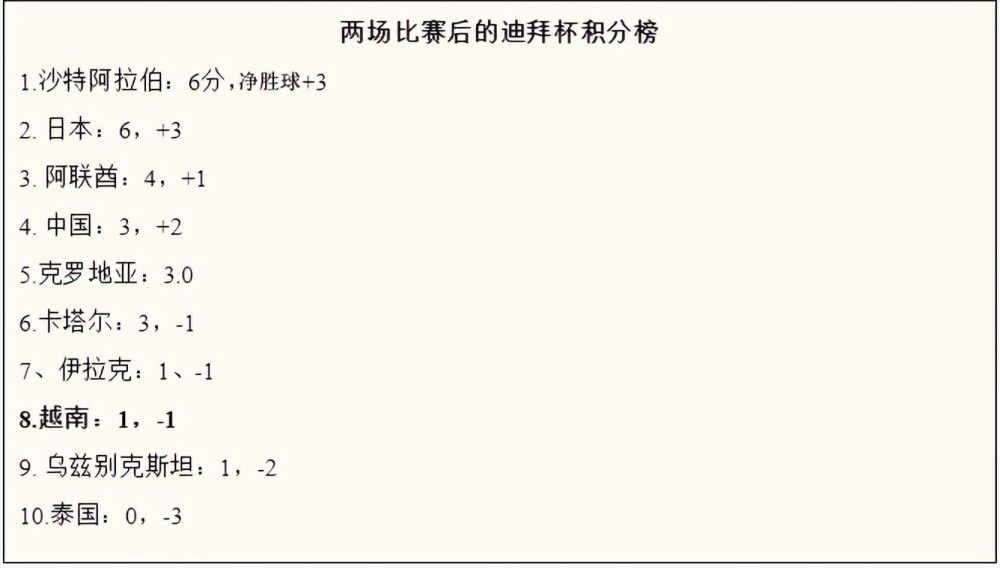 两场比赛后的迪拜杯积分榜

1.沙特阿拉伯：6分，净胜球+3

2. 日本：6，+3

3. 阿联酋：4，+1

4. 中国：3，+2

5.克罗地亚：3.0

6.卡塔尔：3，-1

7、伊拉克：1、-1

8.越南：1，-1

9. 乌兹别克斯坦：1，-2

10.泰国：0，-3